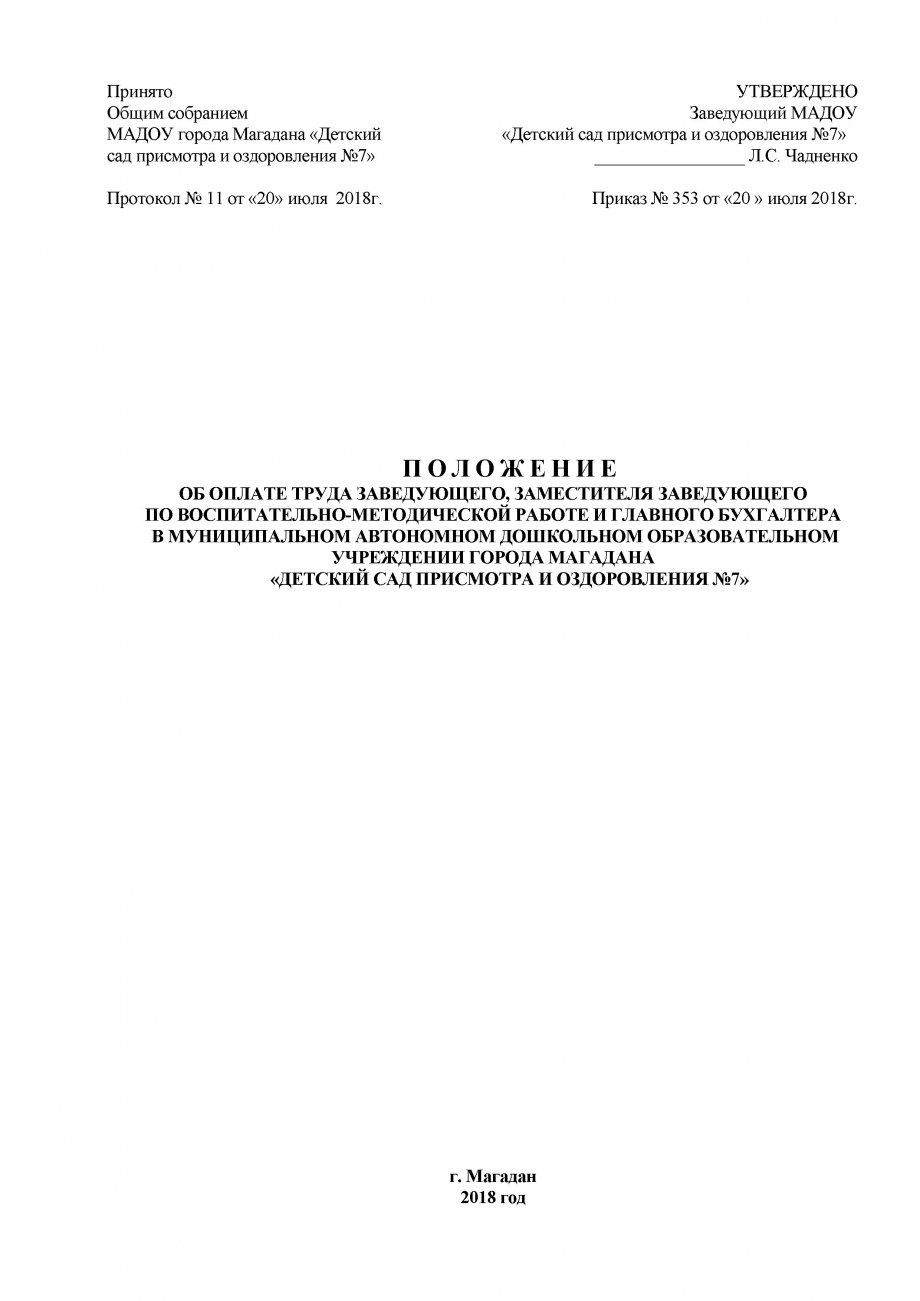 Принято
Общим собранием
МАДОУ города Магадана «Детский сад присмотра и оздоровления №7»

Протокол № 11 от «20» июля 2018г.

УТВЕРЖДЕНО
Заведующий МАДОУ
«Детский сад присмотра и оздоровления №7»
____ Л.С. Чадненко

Приказ № 353 от «20 » июля 2018г.

П О Л О Ж Е Н И Е
ОБ ОПЛАТЕ ТРУДА ЗАВЕДУЮЩЕГО, ЗАМЕСТИТЕЛЯ ЗАВЕДУЮЩЕГО
ПО ВОСПИТАТЕЛЬНО-МЕТОДИЧЕСКОЙ РАБОТЕ И ГЛАВНОГО БУХГАЛТЕРА
В МУНИЦИПАЛЬНОМ АВТОНОМНОМ ДОШКОЛЬНОМ ОБРАЗОВАТЕЛЬНОМ
УЧРЕЖДЕНИИ ГОРОДА МАГАДАНА
«ДЕТСКИЙ САД ПРИСМОТРА И ОЗДОРОВЛЕНИЯ №7»

г. Магадан
2018 год